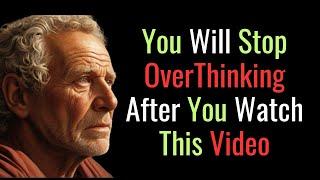 You Will Stop OverThinking After You Watch This Video